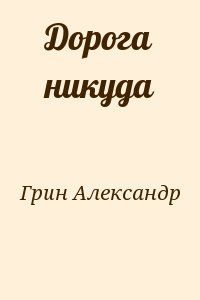 Дорога никуда

Грин Александр